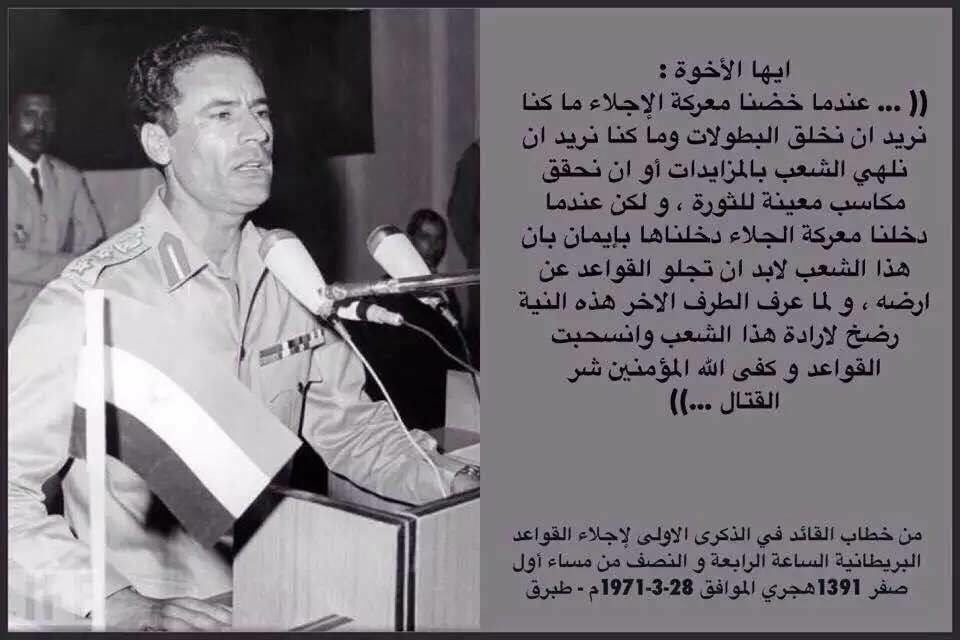 ايها الأخوة :
(( ... عندما خضنا معركة الإجلاء ما كنا نريد ان نخلق البطولات وما كنا نريد ان نلهي الشعب بالمزايدات أو ان نحقق مكاسب معينة للثورة ، و لكن عندما دخلنا معركة الجلاء دخلناها بإيمان بان هذا الشعب لابد ان تجلو القواعد عن ارضه ، و لما عرف الطرف الاخر هذه النية رضخ لارادة هذا الشعب وانسحبت القواعد و كفى الله المؤمنين شر القتال ...))

من خطاب القائد في الذكرى الاولى لإجلاء القواعد البريطانية الساعة الرابعة و النصف من مساء أول صفر 1391هجري الموافق 28-3-1971م - طبرق